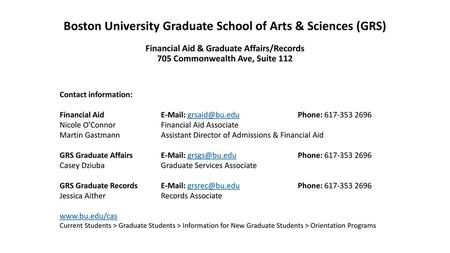 Boston University Graduate School of Arts & Sciences (GRS)

Financial Aid & Graduate Affairs/Records
705 Commonwealth Ave, Suite 112

Contact information:

Financial Aid E-Mail: grsaid@bu.edu Phone: 617-353 2696
Nicole O'Connor Financial Aid Associate
Martin Gastmann Assistant Director of Admissions & Financial Aid

GRS Graduate Affairs E-Mail: grsgs@bu.edu Phone: 617-353 2696
Casey Dziuba Graduate Services Associate

GRS Graduate Records E-Mail: grsrec@bu.edu Phone: 617-353 2696
Jessica Aither Records Associate

www.bu.edu/cas
Current Students > Graduate Students > Information for New Graduate Students > Orientation Programs